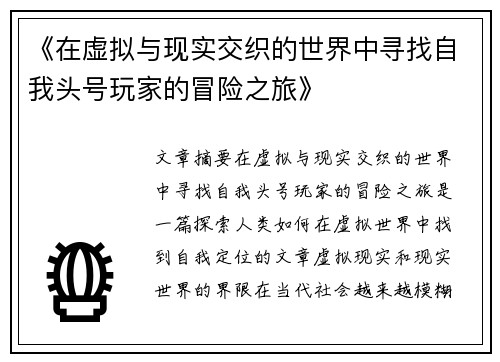 《在虚拟与现实交织的世界中寻找自我头号玩家的冒险之旅》

文章摘要在虚拟与现实交织的世界中寻找自我头号玩家的冒险之旅是一篇探索人类如何在虚拟世界中找到自我定位的文章虚拟现实和现实世界的界限在当代社会越来越模糊